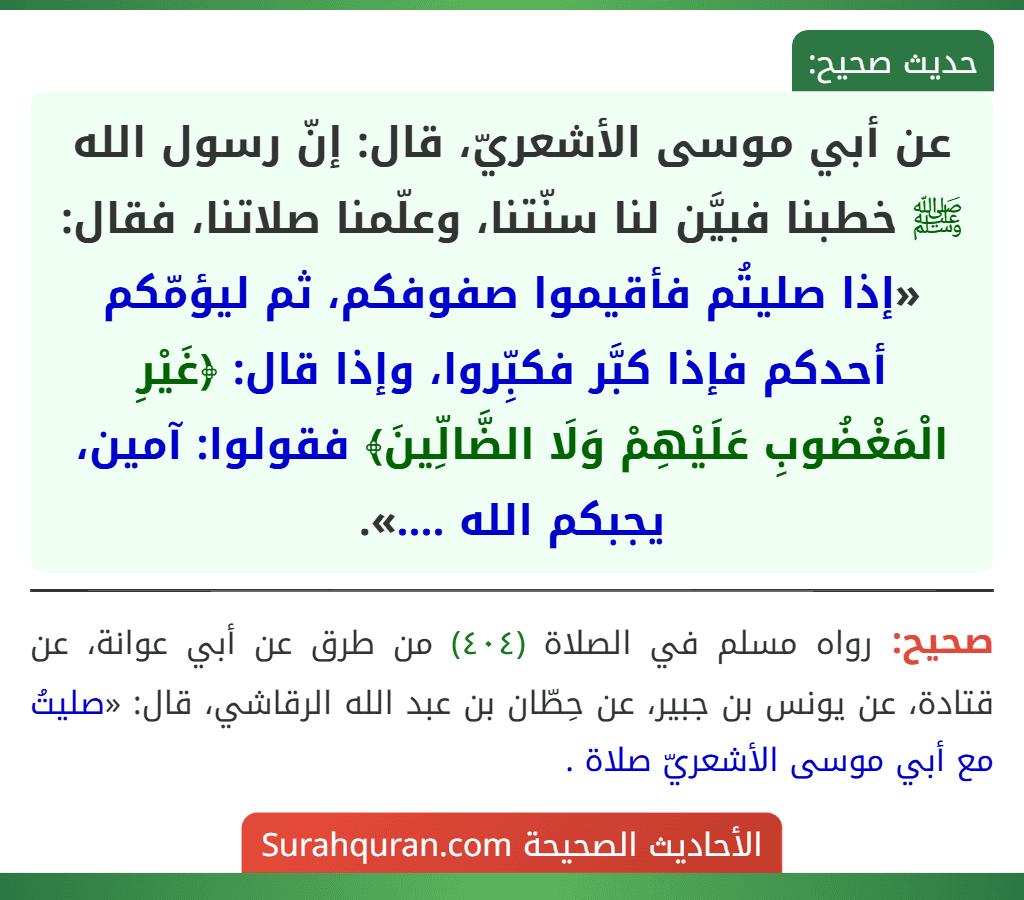 حديث صحيح:

عن أبي موسى الأشعريّ، قال: إنّ رسول الله ﷺ خطبنا فبيَّن لنا سنّتنا، وعلّمنا صلاتنا، فقال: «إذا صليتُم فأقيموا صفوفكم، ثم ليؤمّكم أحدكم فإذا كبَّر فكبِّروا، وإذا قال: ﴿غَيْرِ الْمَغْضُوبِ عَلَيْهِمْ وَلَا الضَّالِّينَ﴾ فقولوا: آمين، يجبكم الله ....».

صحيح: رواه مسلم في الصلاة (٤٠٤) من طرق عن أبي عوانة، عن قتادة، عن يونس بن جبير، عن حِطّان بن عبد الله الرقاشي، قال: «صليتُ مع أبي موسى الأشعريّ صلاة .

الأحاديث الصحيحة Surahquran.com